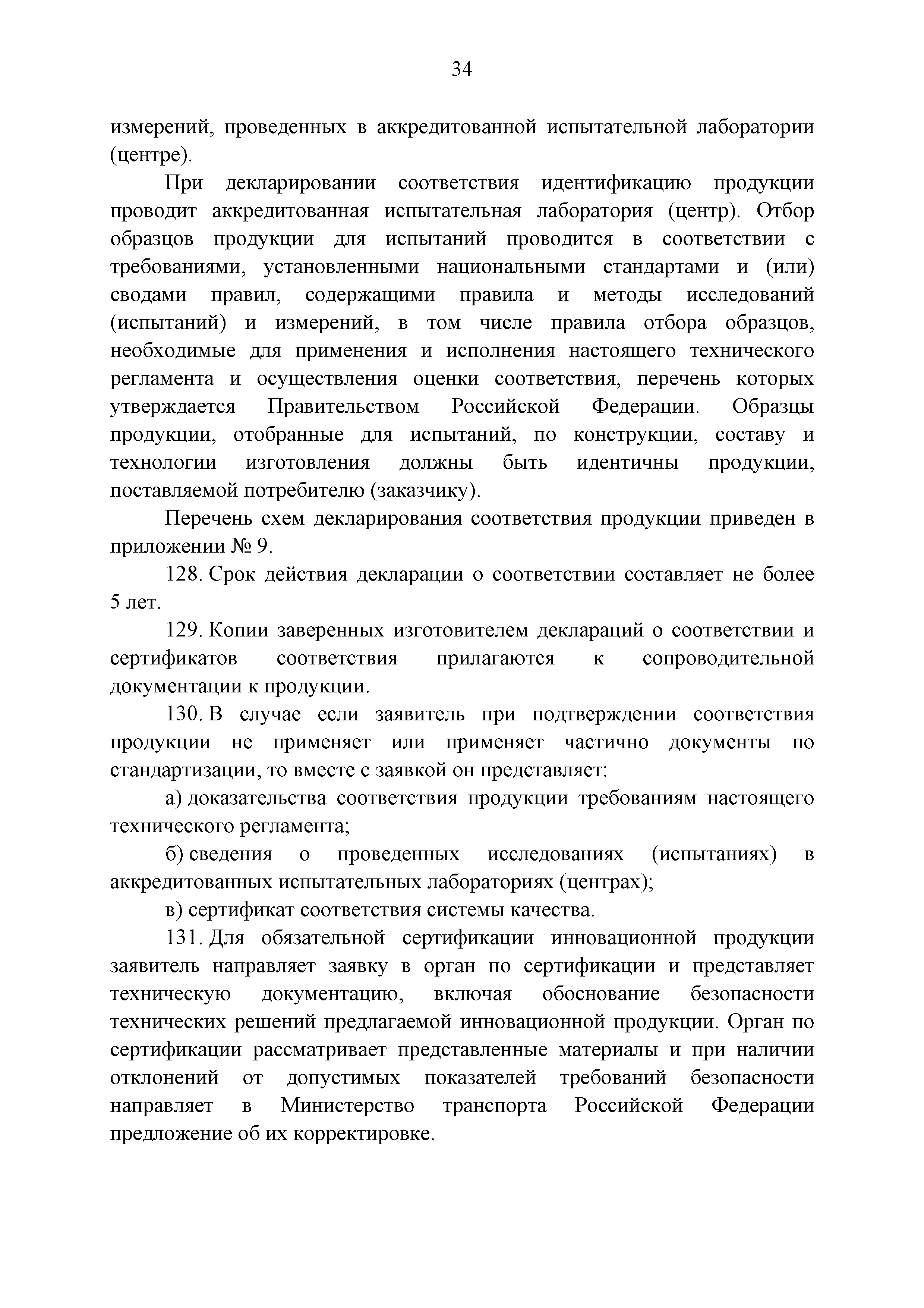 34

измерений, проведенных в аккредитованной испытательной лаборатории (центре).

При декларировании соответствия идентификацию продукции проводит аккредитованная испытательная лаборатория (центр). Отбор образцов продукции для испытаний проводится в соответствии с требованиями, установленными национальными стандартами и (или) сводами правил, содержащими правила и методы исследований (испытаний) и измерений, в том числе правила отбора образцов, необходимые для применения и исполнения настоящего технического регламента и осуществления оценки соответствия, перечень которых утверждается Правительством Российской Федерации. Образцы продукции, отобранные для испытаний, по конструкции, составу и технологии изготовления должны быть идентичны продукции, поставляемой потребителю (заказчику).

Перечень схем декларирования соответствия продукции приведен в приложении № 9.

128. Срок действия декларации о соответствии составляет не более 5 лет.

129. Копии заверенных изготовителем деклараций о соответствии и сертификатов соответствия прилагаются к сопроводительной документации к продукции.

130. В случае если заявитель при подтверждении соответствия продукции не применяет или применяет частично документы по стандартизации, то вместе с заявкой он представляет:

а) доказательства соответствия продукции требованиям настоящего технического регламента;

б) сведения о проведенных исследованиях (испытаниях) в аккредитованных испытательных лабораториях (центрах);

в) сертификат соответствия системы качества.

131. Для обязательной сертификации инновационной продукции заявитель направляет заявку в орган по сертификации и представляет техническую документацию, включая обоснование безопасности технических решений предлагаемой инновационной продукции. Орган по сертификации рассматривает представленные материалы и при наличии отклонений от допустимых показателей требований безопасности направляет в Министерство транспорта Российской Федерации предложение об их корректировке.